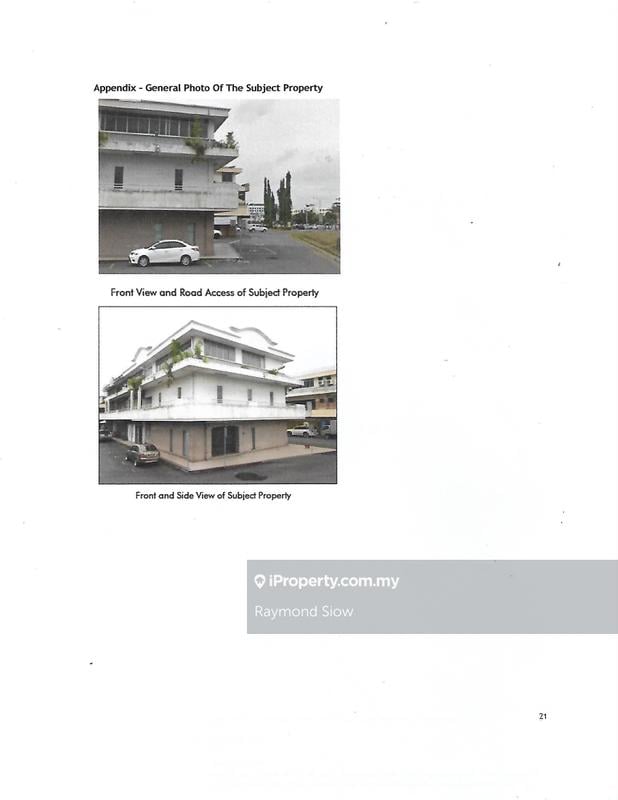 Appendix - General Photo Of The Subject Property

Front View and Road Access of Subject Property

Front and Side View of Subject Property

21

iProperty.com.my
Raymond Siow